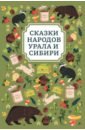 СКАЗКИ НАРОДОВ УРАЛА И СИБИРИ